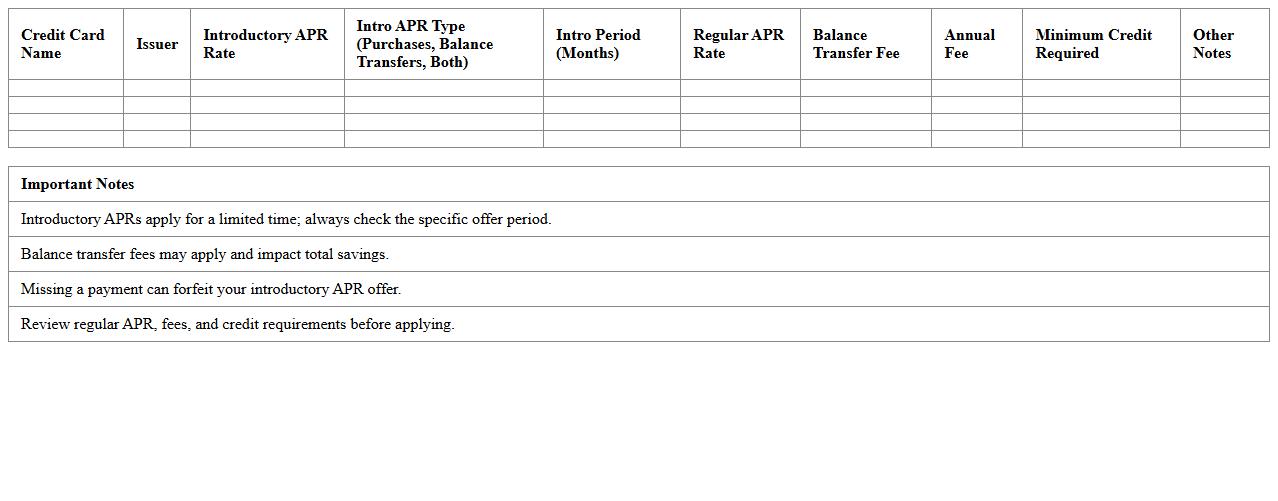 | Credit Card Name | Issuer | Introductory APR Rate | Intro APR Type (Purchases, Balance Transfers, Both) | Intro Period (Months) | Regular APR Rate | Balance Transfer Fee | Annual Fee | Minimum Credit Required | Other Notes |
|---|---|---|---|---|---|---|---|---|---|
| | | | | | | | | | |
| | | | | | | | | | |
| | | | | | | | | | |
| | | | | | | | | | |

| Important Notes |
|---|
| Introductory APRs apply for a limited time; always check the specific offer period. |
| Balance transfer fees may apply and impact total savings. |
| Missing a payment can forfeit your introductory APR offer. |
| Review regular APR, fees, and credit requirements before applying. |